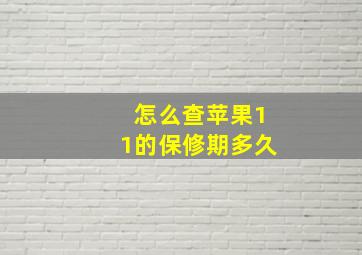 怎么查苹果11的保修期多久